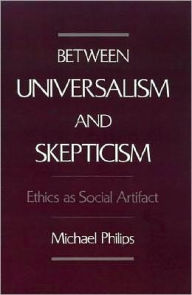 BETWEEN
UNIVERSALISM
AND
SKEPTICISM

Ethics as Social Artifact

Michael Philips